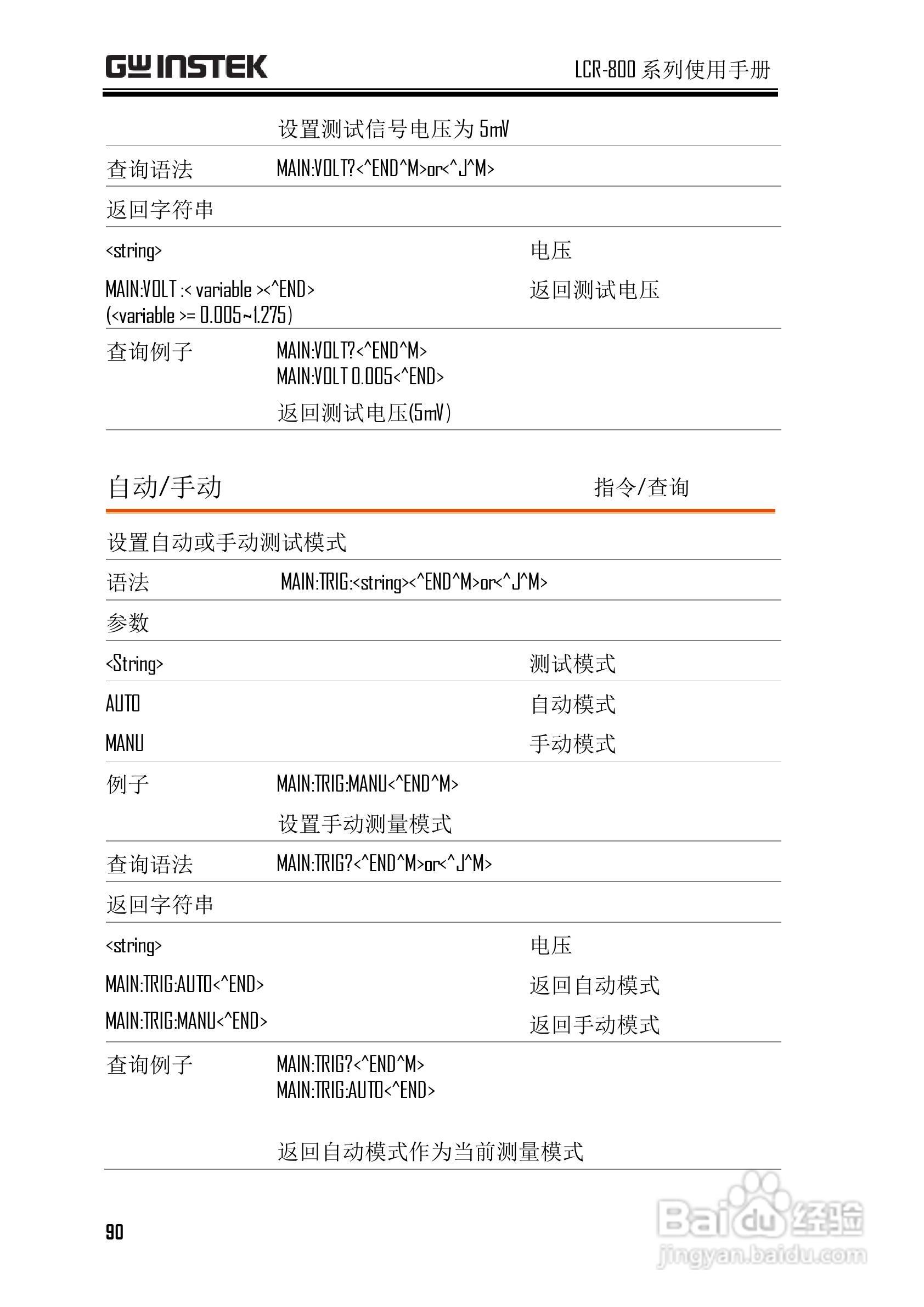 GW INSTEK LCR-800 系列使用手册

设置测试信号电压为 5mV

查询语法 MAIN:VOLT?<^END^M>or<^J^M>

返回字符串

<string> 电压

MAIN:VOLT :< variable ><^END>
(<variable >= 0.005~1.275) 返回测试电压

查询例子 MAIN:VOLT?<^END^M>
MAIN:VOLT 0.005<^END>

返回测试电压(5mV)

自动/手动 指令/查询

设置自动或手动测试模式

语法 MAIN:TRIG:<string><^END^M>or<^J^M>

参数

<String> 测试模式

AUTO 自动模式

MANU 手动模式

例子 MAIN:TRIG:MANU<^END^M>

设置手动测量模式

查询语法 MAIN:TRIG?<^END^M>or<^J^M>

返回字符串

<string> 电压

MAIN:TRIG:AUTO<^END> 返回自动模式

MAIN:TRIG:MANU<^END> 返回手动模式

查询例子 MAIN:TRIG?<^END^M>
MAIN:TRIG:AUTO<^END>

返回自动模式作为当前测量模式

90

Baidu 经验
jingyan.baidu.com